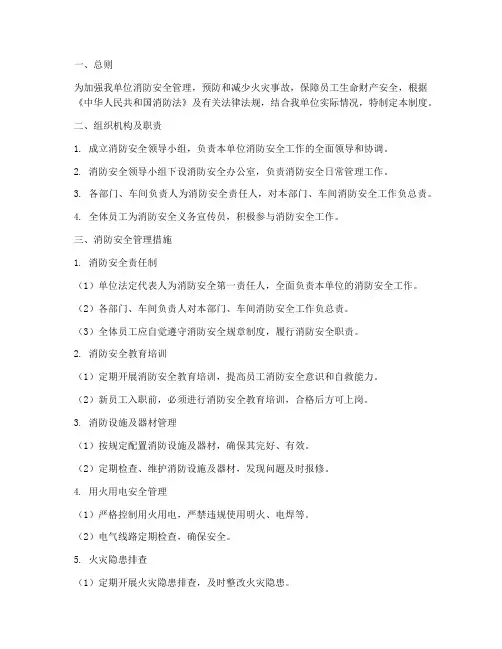 一、总则

为加强我单位消防安全管理，预防和减少火灾事故，保障员工生命财产安全，根据《中华人民共和国消防法》及有关法律法规，结合我单位实际情况，特制定本制度。

二、组织机构及职责

1. 成立消防安全领导小组，负责本单位消防安全工作的全面领导和协调。

2. 消防安全领导小组下设消防安全办公室，负责消防安全日常管理工作。

3. 各部门、车间负责人为消防安全责任人，对本部门、车间消防安全工作负总责。

4. 全体员工为消防安全义务宣传员，积极参与消防安全工作。

三、消防安全管理措施

1. 消防安全责任制

（1）单位法定代表人为消防安全第一责任人，全面负责本单位的消防安全工作。

（2）各部门、车间负责人对本部门、车间消防安全工作负总责。

（3）全体员工应自觉遵守消防安全规章制度，履行消防安全职责。

2. 消防安全教育培训

（1）定期开展消防安全教育培训，提高员工消防安全意识和自救能力。

（2）新员工入职前，必须进行消防安全教育培训，合格后方可上岗。

3. 消防设施及器材管理

（1）按规定配置消防设施及器材，确保其完好、有效。

（2）定期检查、维护消防设施及器材，发现问题及时报修。

4. 用火用电安全管理

（1）严格控制用火用电，严禁违规使用明火、电焊等。

（2）电气线路定期检查，确保安全。

5. 火灾隐患排查

（1）定期开展火灾隐患排查，及时整改火灾隐患。